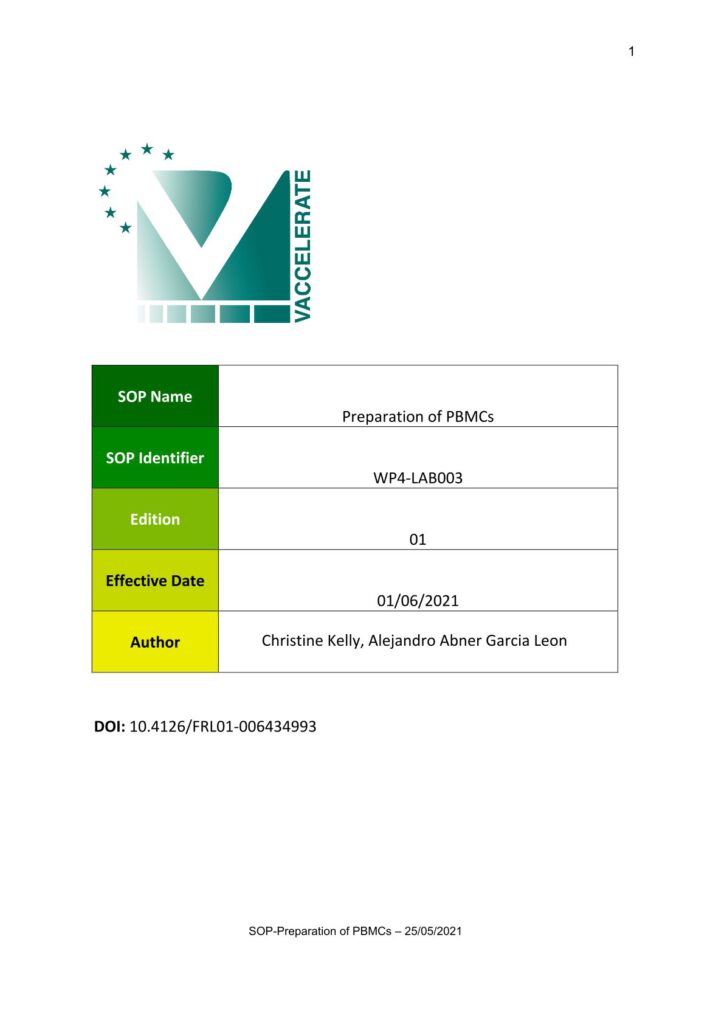 1

VACCELERATE

| SOP Name | Preparation of PBMCs |
|---|---|
| SOP Identifier | WP4-LAB003 |
| Edition | 01 |
| Effective Date | 01/06/2021 |
| Author | Christine Kelly, Alejandro Abner Garcia Leon |

DOI: 10.4126/FRL01-006434993

SOP-Preparation of PBMCs – 25/05/2021